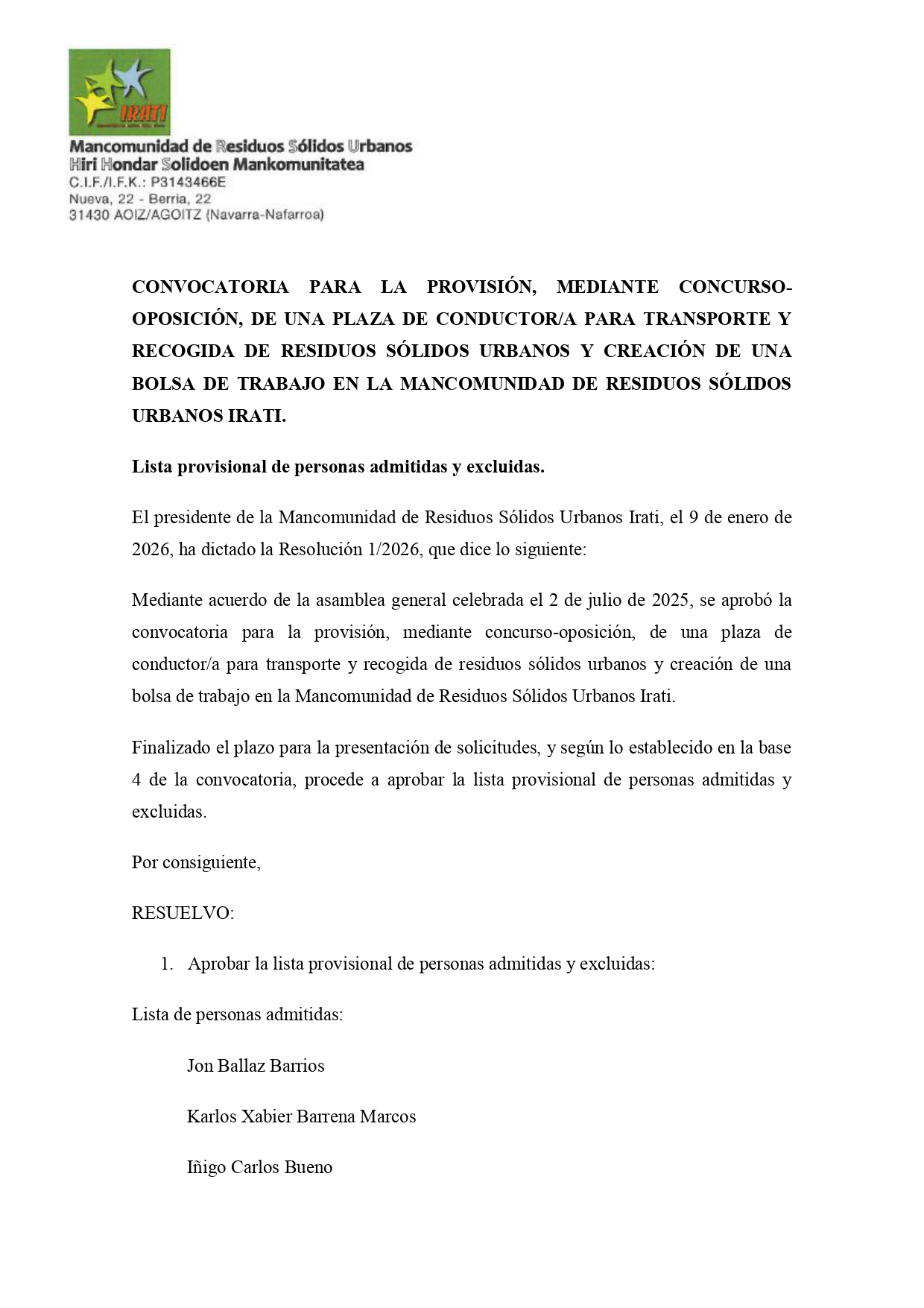 IRATI

Mancomunidad de Residuos Sólidos Urbanos
Hiri Hondar Solidoen Mankomunitatea
C.I.F./I.F.K.: P3143466E
Nueva, 22 - Berria, 22
31430 AOIZ/AGOITZ (Navarra-Nafarroa)

CONVOCATORIA PARA LA PROVISIÓN, MEDIANTE CONCURSO-OPOSICIÓN, DE UNA PLAZA DE CONDUCTOR/A PARA TRANSPORTE Y RECOGIDA DE RESIDUOS SÓLIDOS URBANOS Y CREACIÓN DE UNA BOLSA DE TRABAJO EN LA MANCOMUNIDAD DE RESIDUOS SÓLIDOS URBANOS IRATI.

Lista provisional de personas admitidas y excluidas.

El presidente de la Mancomunidad de Residuos Sólidos Urbanos Irati, el 9 de enero de 2026, ha dictado la Resolución 1/2026, que dice lo siguiente:

Mediante acuerdo de la asamblea general celebrada el 2 de julio de 2025, se aprobó la convocatoria para la provisión, mediante concurso-oposición, de una plaza de conductor/a para transporte y recogida de residuos sólidos urbanos y creación de una bolsa de trabajo en la Mancomunidad de Residuos Sólidos Urbanos Irati.

Finalizado el plazo para la presentación de solicitudes, y según lo establecido en la base 4 de la convocatoria, procede a aprobar la lista provisional de personas admitidas y excluidas.

Por consiguiente,

RESUELVO:

1. Aprobar la lista provisional de personas admitidas y excluidas:

Lista de personas admitidas:

Jon Ballaz Barrios

Karlos Xabier Barrena Marcos

Iñigo Carlos Bueno